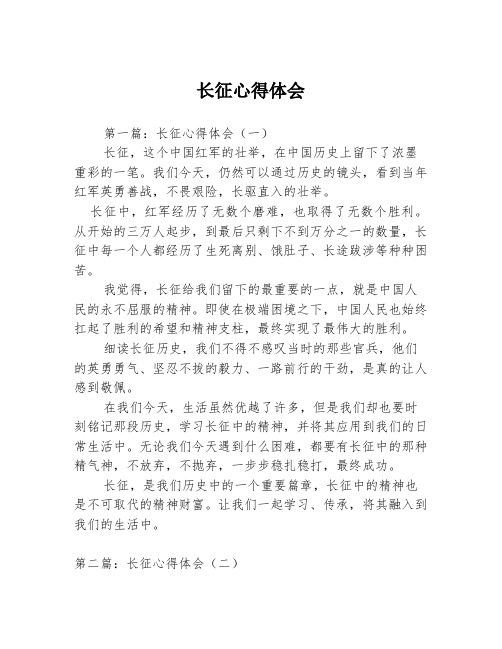 长征心得体会

第一篇：长征心得体会（一）

长征，这个中国红军的壮举，在中国历史上留下了浓墨重彩的一笔。我们今天，仍然可以通过历史的镜头，看到当年红军英勇善战，不畏艰险，长驱直入的壮举。

长征中，红军经历了无数个磨难，也取得了无数个胜利。从开始的三万人起步，到最后只剩下不到万分之一的数量，长征中每一个人都经历了生死离别、饿肚子、长途跋涉等种种困苦。

我觉得，长征给我们留下的最重要的一点，就是中国人民的永不屈服的精神。即使在极端困境之下，中国人民也始终扛起了胜利的希望和精神支柱，最终实现了最伟大的胜利。

细读长征历史，我们不得不感叹当时的那些官兵，他们的英勇勇气、坚忍不拔的毅力、一路前行的干劲，是真的让人感到敬佩。

在我们今天，生活虽然优越了许多，但是我们却也要时刻铭记那段历史，学习长征中的精神，并将其应用到我们的日常生活中。无论我们今天遇到什么困难，都要有长征中的那种精气神，不放弃，不抛弃，一步步稳扎稳打，最终成功。

长征，是我们历史中的一个重要篇章，长征中的精神也是不可取代的精神财富。让我们一起学习、传承，将其融入到我们的生活中。

第二篇：长征心得体会（二）